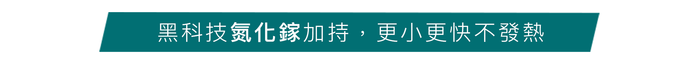 黑科技氮化鎵加持，更小更快不發熱